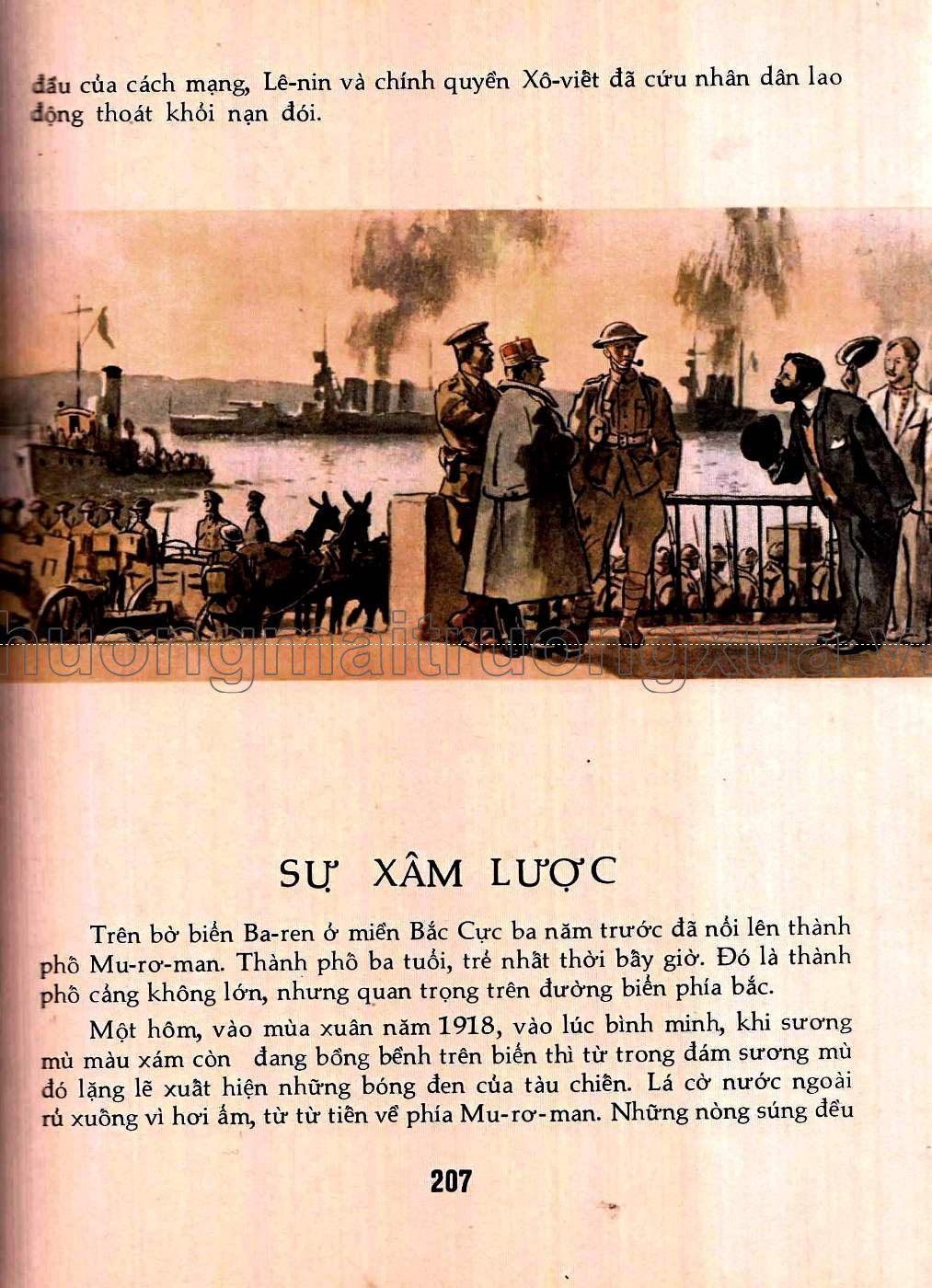 đầu của cách mạng, Lê-nin và chính quyền Xô-viết đã cứu nhân dân lao động thoát khỏi nạn đói.

huongmaitruongxua.vn

SỰ XÂM LƯỢC

Trên bờ biển Ba-ren ở miền Bắc Cực ba năm trước đã nổi lên thành phố Mu-rơ-man. Thành phố ba tuổi, trẻ nhất thời bấy giờ. Đó là thành phố cảng không lớn, nhưng quan trọng trên đường biển phía bắc.

Một hôm, vào mùa xuân năm 1918, vào lúc bình minh, khi sương mù màu xám còn đang bồng bềnh trên biển thì từ trong đám sương mù đó lặng lẽ xuất hiện những bóng đen của tàu chiến. Lá cờ nước ngoài rủ xuống vì hơi ẩm, từ từ tiến về phía Mu-rơ-man. Những nòng súng đều

207